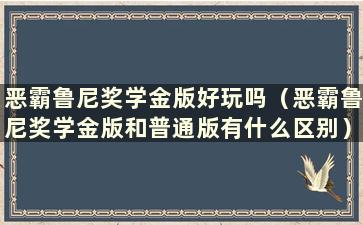 恶霸鲁尼奖学金版好玩吗（恶霸鲁尼奖学金版和普通版有什么区别）